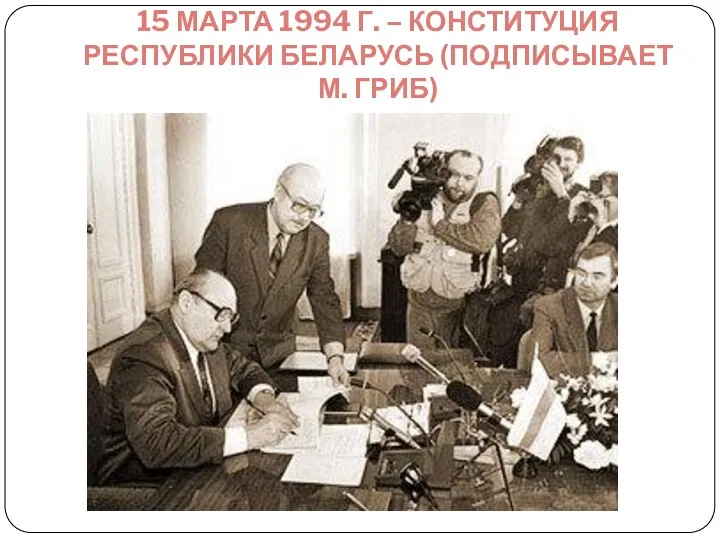 15 МАРТА 1994 Г. – КОНСТИТУЦИЯ РЕСПУБЛИКИ БЕЛАРУСЬ (ПОДПИСЫВАЕТ М. ГРИБ)